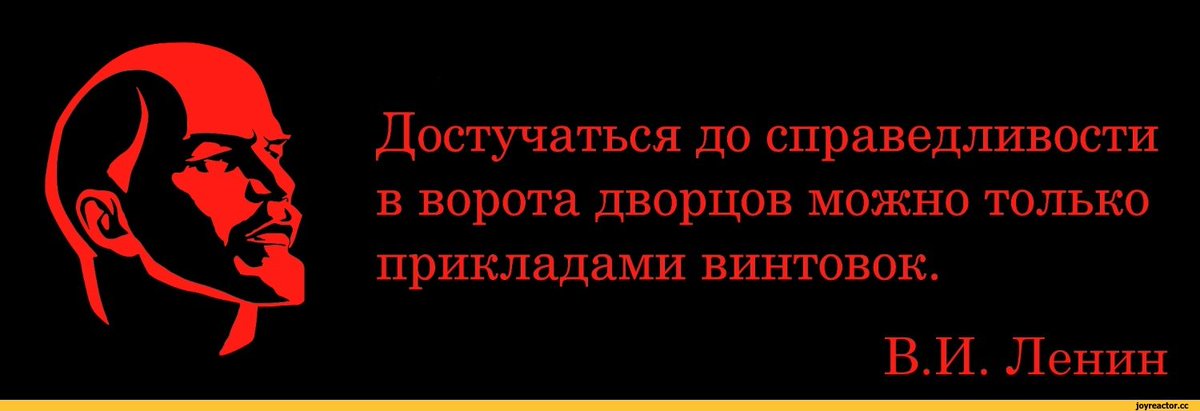 Достучаться до справедливости в ворота дворцов можно только прикладами винтовок.

В.И. Ленин

joyreactor.cc